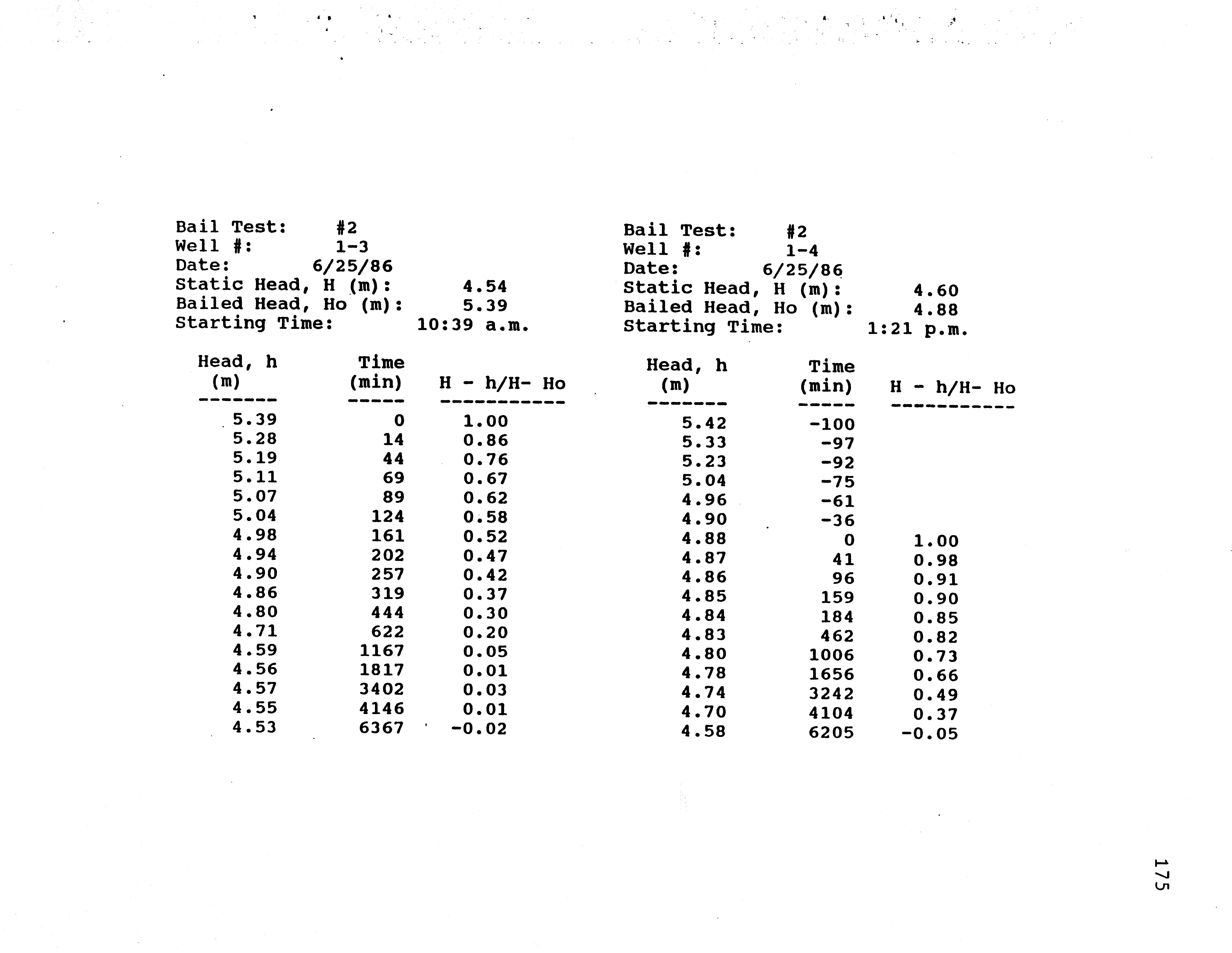 Bail Test: #2
Well #: 1-3
Date: 6/25/86
Static Head, H (m): 4.54
Bailed Head, Ho (m): 5.39
Starting Time: 10:39 a.m.

| Head, h (m) | Time (min) | H - h/H- Ho |
|---|---|---|
| 5.39 | 0 | 1.00 |
| 5.28 | 14 | 0.86 |
| 5.19 | 44 | 0.76 |
| 5.11 | 69 | 0.67 |
| 5.07 | 89 | 0.62 |
| 5.04 | 124 | 0.58 |
| 4.98 | 161 | 0.52 |
| 4.94 | 202 | 0.47 |
| 4.90 | 257 | 0.42 |
| 4.86 | 319 | 0.37 |
| 4.80 | 444 | 0.30 |
| 4.71 | 622 | 0.20 |
| 4.59 | 1167 | 0.05 |
| 4.56 | 1817 | 0.01 |
| 4.57 | 3402 | 0.03 |
| 4.55 | 4146 | 0.01 |
| 4.53 | 6367 | -0.02 |

Bail Test: #2
Well #: 1-4
Date: 6/25/86
Static Head, H (m): 4.60
Bailed Head, Ho (m): 4.88
Starting Time: 1:21 p.m.

| Head, h (m) | Time (min) | H - h/H- Ho |
|---|---|---|
| 5.42 | -100 | |
| 5.33 | -97 | |
| 5.23 | -92 | |
| 5.04 | -75 | |
| 4.96 | -61 | |
| 4.90 | -36 | |
| 4.88 | 0 | 1.00 |
| 4.87 | 41 | 0.98 |
| 4.86 | 96 | 0.91 |
| 4.85 | 159 | 0.90 |
| 4.84 | 184 | 0.85 |
| 4.83 | 462 | 0.82 |
| 4.80 | 1006 | 0.73 |
| 4.78 | 1656 | 0.66 |
| 4.74 | 3242 | 0.49 |
| 4.70 | 4104 | 0.37 |
| 4.58 | 6205 | -0.05 |

175